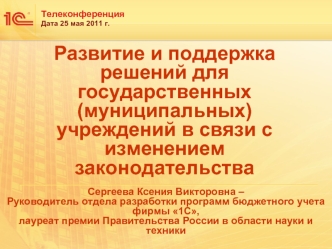 1С

Телеконференция
Дата 25 мая 2011 г.

Развитие и поддержка решений для государственных (муниципальных) учреждений в связи с изменением законодательства

Сергеева Ксения Викторовна –
Руководитель отдела разработки программ бюджетного учета фирмы «1С»,
лауреат премии Правительства России в области науки и техники